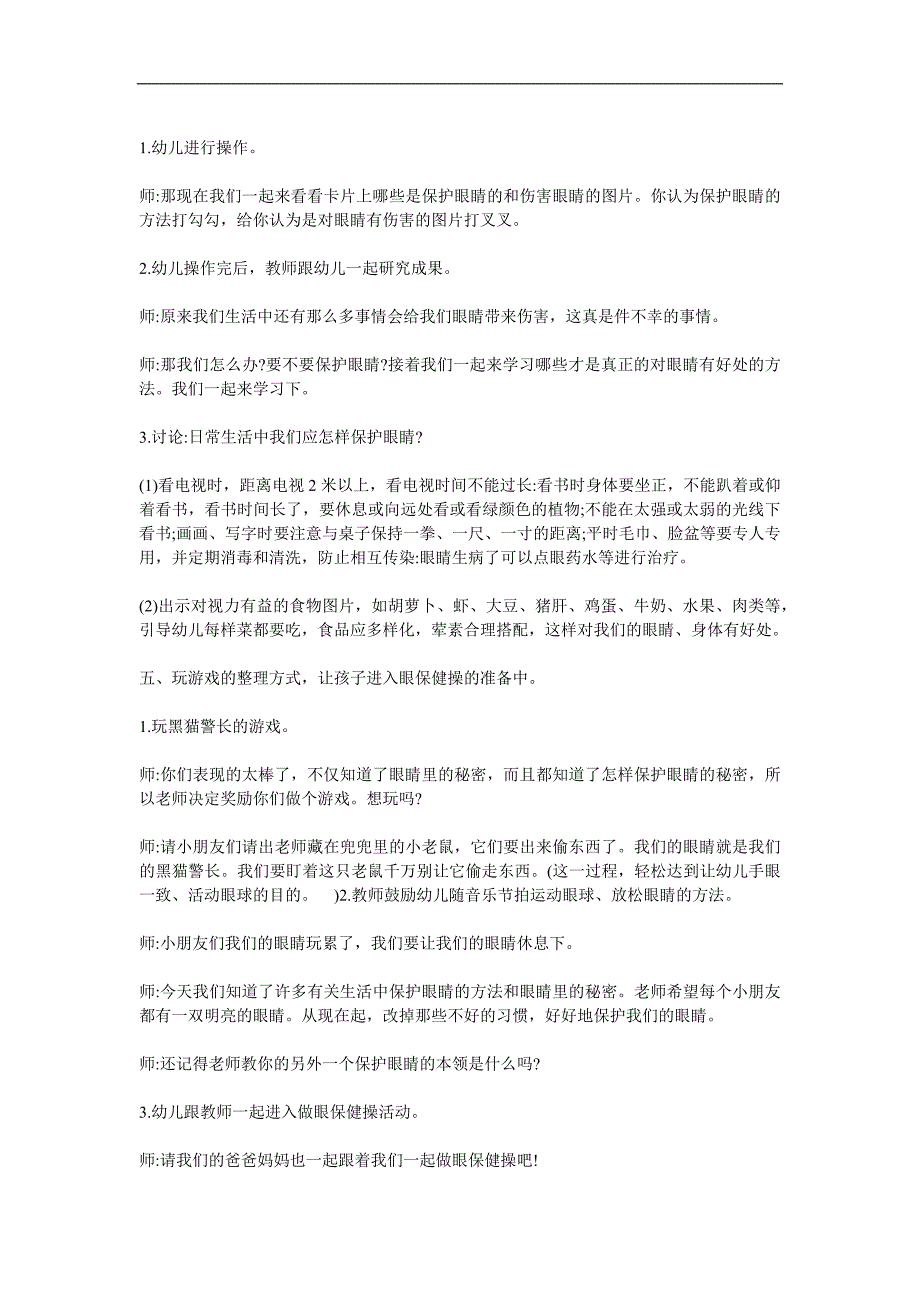 1.幼儿进行操作。

师:那现在我们一起来看看卡片上哪些是保护眼睛的和伤害眼睛的图片。你认为保护眼睛的方法打勾勾，给你认为是对眼睛有伤害的图片打叉叉。

2.幼儿操作完后，教师跟幼儿一起研究成果。

师:原来我们生活中还有那么多事情会给我们眼睛带来伤害，这真是件不幸的事情。

师:那我们怎么办?要不要保护眼睛?接着我们一起来学习哪些才是真正的对眼睛有好处的方法。我们一起来学习下。

3.讨论:日常生活中我们应怎样保护眼睛?

(1)看电视时，距离电视 2 米以上，看电视时间不能过长:看书时身体要坐正，不能趴着或仰着看书，看书时间长了，要休息或向远处看或看绿颜色的植物;不能在太强或太弱的光线下看书;画画、写字时要注意与桌子保持一拳、一尺、一寸的距离;平时毛巾、脸盆等要专人专用，并定期消毒和清洗，防止相互传染:眼睛生病了可以点眼药水等进行治疗。

(2)出示对视力有益的食物图片，如胡萝卜、虾、大豆、猪肝、鸡蛋、牛奶、水果、肉类等，引导幼儿每样菜都要吃，食品应多样化，荤素合理搭配，这样对我们的眼睛、身体有好处。

五、玩游戏的整理方式，让孩子进入眼保健操的准备中。

1.玩黑猫警长的游戏。

师:你们表现的太棒了，不仅知道了眼睛里的秘密，而且都知道了怎样保护眼睛的秘密，所以老师决定奖励你们做个游戏。想玩吗?

师:请小朋友们请出老师藏在兜兜里的小老鼠，它们要出来偷东西了。我们的眼睛就是我们的黑猫警长。我们要盯着这只老鼠千万别让它偷走东西。(这一过程，轻松达到让幼儿手眼一致、活动眼球的目的。 )2.教师鼓励幼儿随音乐节拍运动眼球、放松眼睛的方法。

师:小朋友们我们的眼睛玩累了，我们要让我们的眼睛休息下。

师:今天我们知道了许多有关生活中保护眼睛的方法和眼睛里的秘密。老师希望每个小朋友都有一双明亮的眼睛。从现在起，改掉那些不好的习惯，好好地保护我们的眼睛。

师:还记得老师教你的另外一个保护眼睛的本领是什么吗?

3.幼儿跟教师一起进入做眼保健操活动。

师:请我们的爸爸妈妈也一起跟着我们一起做眼保健操吧!